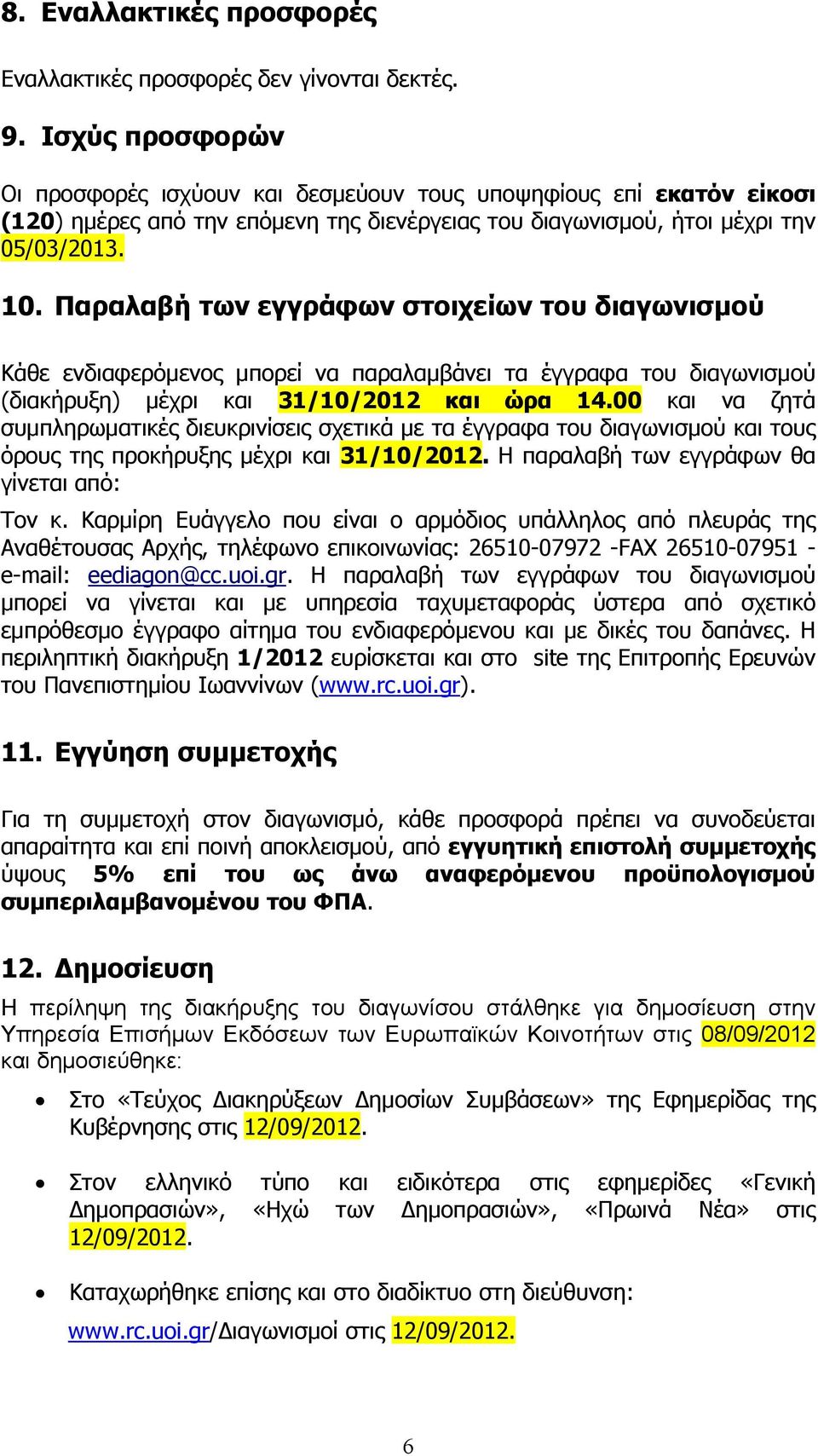 8. Εναλλακτικές προσφορές

Εναλλακτικές προσφορές δεν γίνονται δεκτές.

9. Ισχύς προσφορών

Οι προσφορές ισχύουν και δεσμεύουν τους υποψηφίους επί εκατόν είκοσι (120) ημέρες από την επόμενη της διενέργειας του διαγωνισμού, ήτοι μέχρι την 05/03/2013.

10. Παραλαβή των εγγράφων στοιχείων του διαγωνισμού

Κάθε ενδιαφερόμενος μπορεί να παραλαμβάνει τα έγγραφα του διαγωνισμού (διακήρυξη) μέχρι και 31/10/2012 και ώρα 14.00 και να ζητά συμπληρωματικές διευκρινίσεις σχετικά με τα έγγραφα του διαγωνισμού και τους όρους της προκήρυξης μέχρι και 31/10/2012. Η παραλαβή των εγγράφων θα γίνεται από:

Τον κ. Καρμίρη Ευάγγελο που είναι ο αρμόδιος υπάλληλος από πλευράς της Αναθέτουσας Αρχής, τηλέφωνο επικοινωνίας: 26510-07972 -FAX 26510-07951 - e-mail: eediagon@cc.uoi.gr. Η παραλαβή των εγγράφων του διαγωνισμού μπορεί να γίνεται και με υπηρεσία ταχυμεταφοράς ύστερα από σχετικό εμπρόθεσμο έγγραφο αίτημα του ενδιαφερόμενου και με δικές του δαπάνες. Η περιληπτική διακήρυξη 1/2012 ευρίσκεται και στο site της Επιτροπής Ερευνών του Πανεπιστημίου Ιωαννίνων (www.rc.uoi.gr).

11. Εγγύηση συμμετοχής

Για τη συμμετοχή στον διαγωνισμό, κάθε προσφορά πρέπει να συνοδεύεται απαραίτητα και επί ποινή αποκλεισμού, από εγγυητική επιστολή συμμετοχής ύψους 5% επί του ως άνω αναφερόμενου προϋπολογισμού συμπεριλαμβανομένου του ΦΠΑ.

12. Δημοσίευση

Η περίληψη της διακήρυξης του διαγωνίσου στάλθηκε για δημοσίευση στην Υπηρεσία Επισήμων Εκδόσεων των Ευρωπαϊκών Κοινοτήτων στις 08/09/2012 και δημοσιεύθηκε:

• Στο «Τεύχος Διακηρύξεων Δημοσίων Συμβάσεων» της Εφημερίδας της Κυβέρνησης στις 12/09/2012.

• Στον ελληνικό τύπο και ειδικότερα στις εφημερίδες «Γενική Δημοπρασιών», «Ηχώ των Δημοπρασιών», «Πρωινά Νέα» στις 12/09/2012.

• Καταχωρήθηκε επίσης και στο διαδίκτυο στη διεύθυνση: www.rc.uoi.gr/Διαγωνισμοί στις 12/09/2012.

6